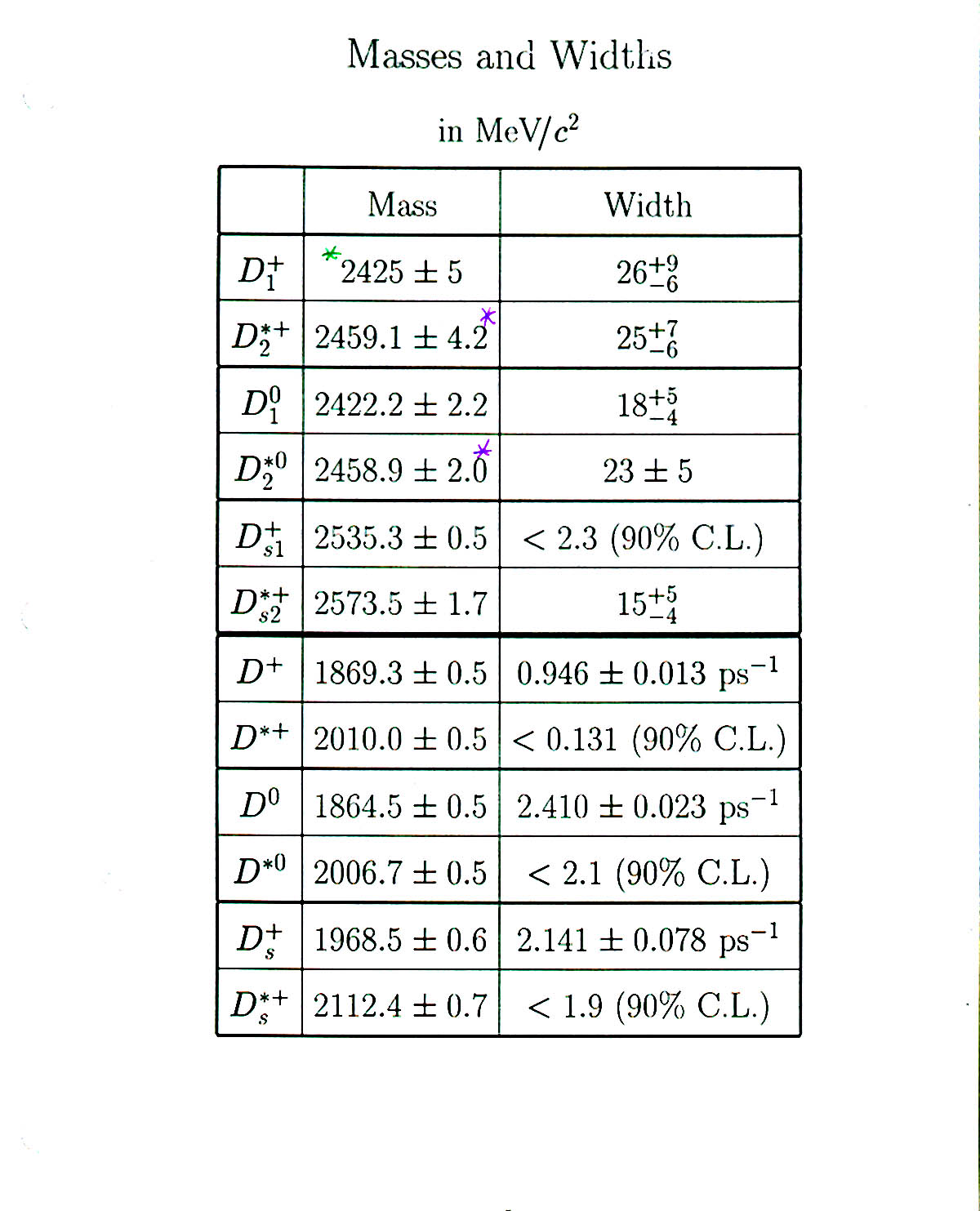 Masses and Widths

in MeV/$c^2$

| | Mass | Width |
|---|---|---|
| $D_1^+$ | *$2425 \pm 5$ | $26^{+9}_{-6}$ |
| $D_2^{*+}$ | $2459.1 \pm 4.2$* | $25^{+7}_{-6}$ |
| $D_1^0$ | $2422.2 \pm 2.2$ | $18^{+5}_{-4}$ |
| $D_2^{*0}$ | $2458.9 \pm 2.0$* | $23 \pm 5$ |
| $D_{s1}^+$ | $2535.3 \pm 0.5$ | $< 2.3$ (90% C.L.) |
| $D_{s2}^{*+}$ | $2573.5 \pm 1.7$ | $15^{+5}_{-4}$ |
| $D^+$ | $1869.3 \pm 0.5$ | $0.946 \pm 0.013$ ps$^{-1}$ |
| $D^{*+}$ | $2010.0 \pm 0.5$ | $< 0.131$ (90% C.L.) |
| $D^0$ | $1864.5 \pm 0.5$ | $2.410 \pm 0.023$ ps$^{-1}$ |
| $D^{*0}$ | $2006.7 \pm 0.5$ | $< 2.1$ (90% C.L.) |
| $D_s^+$ | $1968.5 \pm 0.6$ | $2.141 \pm 0.078$ ps$^{-1}$ |
| $D_s^{*+}$ | $2112.4 \pm 0.7$ | $< 1.9$ (90% C.L.) |